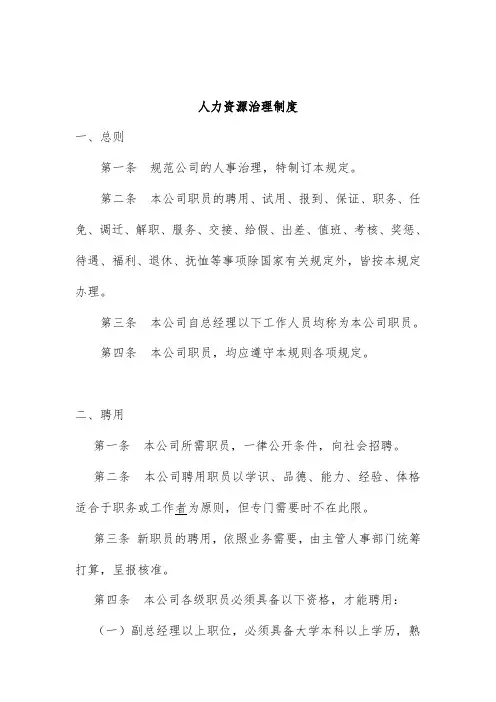 人力资源治理制度

一、总则

第一条　规范公司的人事治理，特制订本规定。

第二条　本公司职员的聘用、试用、报到、保证、职务、任免、调迁、解职、服务、交接、给假、出差、值班、考核、奖惩、待遇、福利、退休、抚恤等事项除国家有关规定外，皆按本规定办理。

第三条　本公司自总经理以下工作人员均称为本公司职员。

第四条　本公司职员，均应遵守本规则各项规定。

二、聘用

第一条　本公司所需职员，一律公开条件，向社会招聘。

第二条　本公司聘用职员以学识、品德、能力、经验、体格适合于职务或工作者为原则，但专门需要时不在此限。

第三条 新职员的聘用，依照业务需要，由主管人事部门统筹打算，呈报核准。

第四条　本公司各级职员必须具备以下资格，才能聘用：

（一）副总经理以上职位，必须具备大学本科以上学历，熟